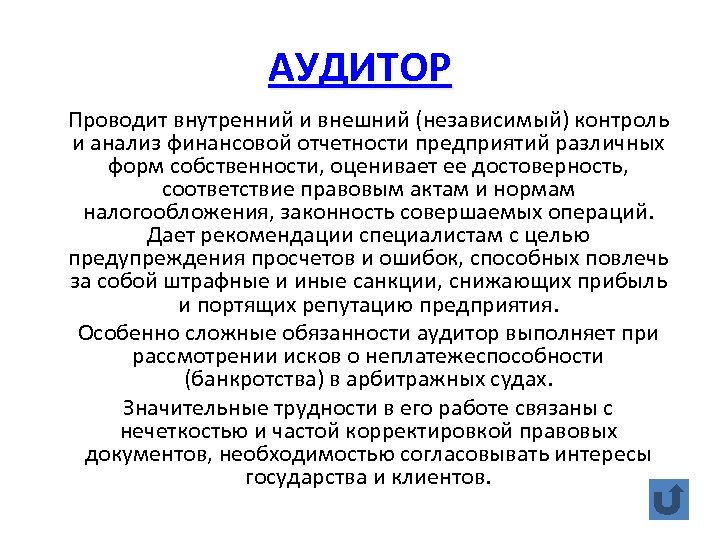 АУДИТОР

Проводит внутренний и внешний (независимый) контроль и анализ финансовой отчетности предприятий различных форм собственности, оценивает ее достоверность, соответствие правовым актам и нормам налогообложения, законность совершаемых операций. Дает рекомендации специалистам с целью предупреждения просчетов и ошибок, способных повлечь за собой штрафные и иные санкции, снижающих прибыль и портящих репутацию предприятия.

Особенно сложные обязанности аудитор выполняет при рассмотрении исков о неплатежеспособности (банкротства) в арбитражных судах.

Значительные трудности в его работе связаны с нечеткостью и частой корректировкой правовых документов, необходимостью согласовывать интересы государства и клиентов.